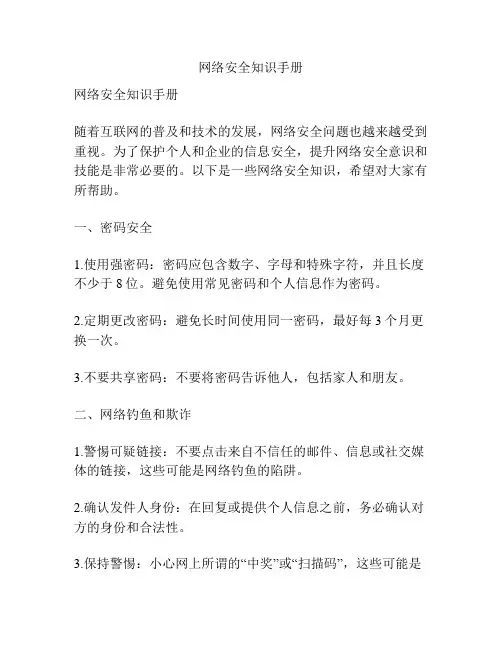 网络安全知识手册

网络安全知识手册

随着互联网的普及和技术的发展，网络安全问题也越来越受到重视。为了保护个人和企业的信息安全，提升网络安全意识和技能是非常必要的。以下是一些网络安全知识，希望对大家有所帮助。

一、密码安全

1.使用强密码：密码应包含数字、字母和特殊字符，并且长度不少于 8 位。避免使用常见密码和个人信息作为密码。

2.定期更改密码：避免长时间使用同一密码，最好每 3 个月更换一次。

3.不要共享密码：不要将密码告诉他人，包括家人和朋友。

二、网络钓鱼和欺诈

1.警惕可疑链接：不要点击来自不信任的邮件、信息或社交媒体的链接，这些可能是网络钓鱼的陷阱。

2.确认发件人身份：在回复或提供个人信息之前，务必确认对方的身份和合法性。

3.保持警惕：小心网上所谓的“中奖”或“扫描码”，这些可能是